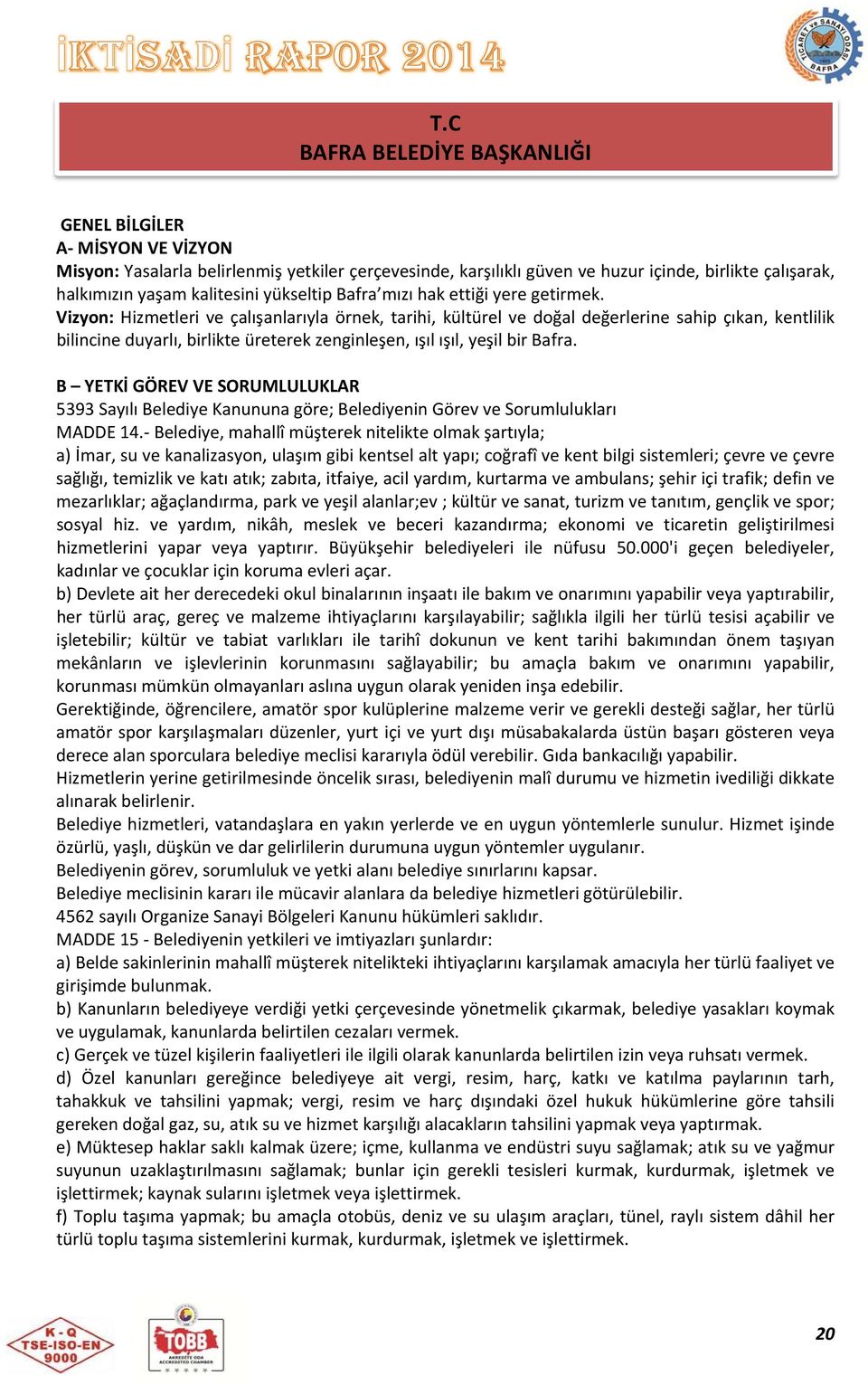 İKTİSADİ RAPOR 2014

TİCARET ve SANAYİ ODASI BAFRA

T.C
BAFRA BELEDİYE BAŞKANLIĞI

GENEL BİLGİLER
A- MİSYON VE VİZYON
Misyon: Yasalarla belirlenmiş yetkiler çerçevesinde, karşılıklı güven ve huzur içinde, birlikte çalışarak, halkımızın yaşam kalitesini yükseltip Bafra'mızı hak ettiği yere getirmek.
Vizyon: Hizmetleri ve çalışanlarıyla örnek, tarihi, kültürel ve doğal değerlerine sahip çıkan, kentlilik bilincine duyarlı, birlikte üreterek zenginleşen, ışıl ışıl, yeşil bir Bafra.

B – YETKİ GÖREV VE SORUMLULUKLAR
5393 Sayılı Belediye Kanununa göre; Belediyenin Görev ve Sorumlulukları
MADDE 14.- Belediye, mahallî müşterek nitelikte olmak şartıyla;
a) İmar, su ve kanalizasyon, ulaşım gibi kentsel alt yapı; coğrafî ve kent bilgi sistemleri; çevre ve çevre sağlığı, temizlik ve katı atık; zabıta, itfaiye, acil yardım, kurtarma ve ambulans; şehir içi trafik; defin ve mezarlıklar; ağaçlandırma, park ve yeşil alanlar;ev ; kültür ve sanat, turizm ve tanıtım, gençlik ve spor; sosyal hiz. ve yardım, nikâh, meslek ve beceri kazandırma; ekonomi ve ticaretin geliştirilmesi hizmetlerini yapar veya yaptırır. Büyükşehir belediyeleri ile nüfusu 50.000'i geçen belediyeler, kadınlar ve çocuklar için koruma evleri açar.
b) Devlete ait her derecedeki okul binalarının inşaatı ile bakım ve onarımını yapabilir veya yaptırabilir, her türlü araç, gereç ve malzeme ihtiyaçlarını karşılayabilir; sağlıkla ilgili her türlü tesisi açabilir ve işletebilir; kültür ve tabiat varlıkları ile tarihî dokunun ve kent tarihi bakımından önem taşıyan mekânların ve işlevlerinin korunmasını sağlayabilir; bu amaçla bakım ve onarımını yapabilir, korunması mümkün olmayanları aslına uygun olarak yeniden inşa edebilir.
Gerektiğinde, öğrencilere, amatör spor kulüplerine malzeme verir ve gerekli desteği sağlar, her türlü amatör spor karşılaşmaları düzenler, yurt içi ve yurt dışı müsabakalarda üstün başarı gösteren veya derece alan sporculara belediye meclisi kararıyla ödül verebilir. Gıda bankacılığı yapabilir.
Hizmetlerin yerine getirilmesinde öncelik sırası, belediyenin malî durumu ve hizmetin ivediliği dikkate alınarak belirlenir.
Belediye hizmetleri, vatandaşlara en yakın yerlerde ve en uygun yöntemlerle sunulur. Hizmet işinde özürlü, yaşlı, düşkün ve dar gelirlilerin durumuna uygun yöntemler uygulanır.
Belediyenin görev, sorumluluk ve yetki alanı belediye sınırlarını kapsar.
Belediye meclisinin kararı ile mücavir alanlara da belediye hizmetleri götürülebilir.
4562 sayılı Organize Sanayi Bölgeleri Kanunu hükümleri saklıdır.
MADDE 15 - Belediyenin yetkileri ve imtiyazları şunlardır:
a) Belde sakinlerinin mahallî müşterek nitelikteki ihtiyaçlarını karşılamak amacıyla her türlü faaliyet ve girişimde bulunmak.
b) Kanunların belediyeye verdiği yetki çerçevesinde yönetmelik çıkarmak, belediye yasakları koymak ve uygulamak, kanunlarda belirtilen cezaları vermek.
c) Gerçek ve tüzel kişilerin faaliyetleri ile ilgili olarak kanunlarda belirtilen izin veya ruhsatı vermek.
d) Özel kanunları gereğince belediyeye ait vergi, resim, harç, katkı ve katılma paylarının tarh, tahakkuk ve tahsilini yapmak; vergi, resim ve harç dışındaki özel hukuk hükümlerine göre tahsili gereken doğal gaz, su, atık su ve hizmet karşılığı alacakların tahsilini yapmak veya yaptırmak.
e) Müktesep haklar saklı kalmak üzere; içme, kullanma ve endüstri suyu sağlamak; atık su ve yağmur suyunun uzaklaştırılmasını sağlamak; bunlar için gerekli tesisleri kurmak, kurdurmak, işletmek ve işlettirmek; kaynak sularını işletmek veya işlettirmek.
f) Toplu taşıma yapmak; bu amaçla otobüs, deniz ve su ulaşım araçları, tünel, raylı sistem dâhil her türlü toplu taşıma sistemlerini kurmak, kurdurmak, işletmek ve işlettirmek.

K - Q TSE-ISO-EN 9000

TOBB AKREDİTE ODA ACCREDITED CHAMBER

20